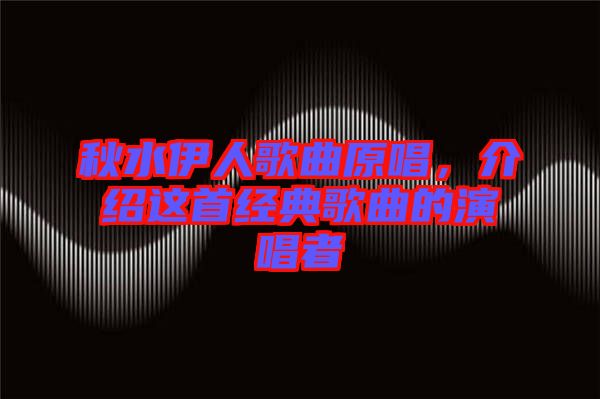 秋水伊人歌曲原唱，介绍这首经典歌曲的演唱者